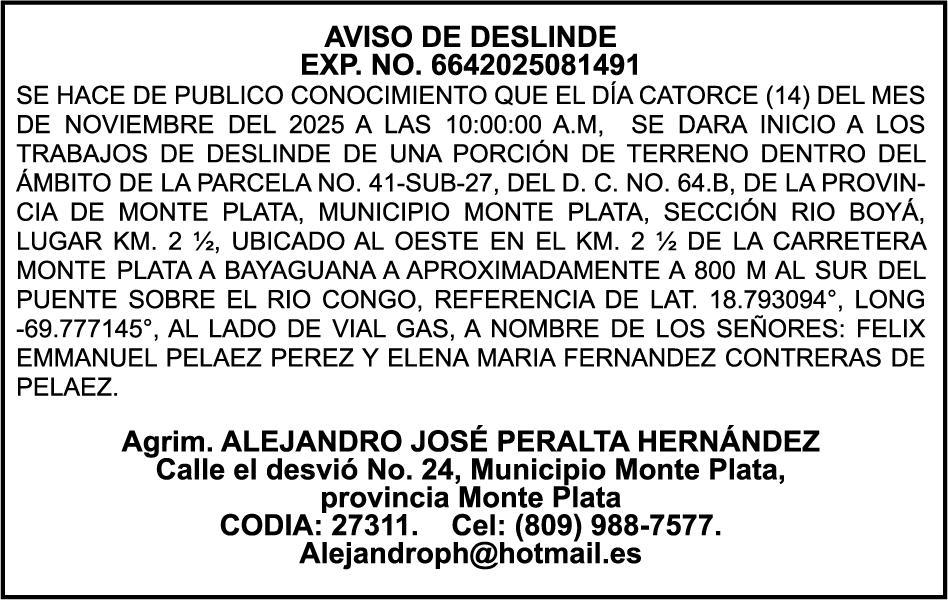 AVISO DE DESLINDE
EXP. NO. 6642025081491

SE HACE DE PUBLICO CONOCIMIENTO QUE EL DÍA CATORCE (14) DEL MES DE NOVIEMBRE DEL 2025 A LAS 10:00:00 A.M, SE DARA INICIO A LOS TRABAJOS DE DESLINDE DE UNA PORCIÓN DE TERRENO DENTRO DEL ÁMBITO DE LA PARCELA NO. 41-SUB-27, DEL D. C. NO. 64.B, DE LA PROVINCIA DE MONTE PLATA, MUNICIPIO MONTE PLATA, SECCIÓN RIO BOYÁ, LUGAR KM. 2 ½, UBICADO AL OESTE EN EL KM. 2 ½ DE LA CARRETERA MONTE PLATA A BAYAGUANA A APROXIMADAMENTE A 800 M AL SUR DEL PUENTE SOBRE EL RIO CONGO, REFERENCIA DE LAT. 18.793094°, LONG -69.777145°, AL LADO DE VIAL GAS, A NOMBRE DE LOS SEÑORES: FELIX EMMANUEL PELAEZ PEREZ Y ELENA MARIA FERNANDEZ CONTRERAS DE PELAEZ.

Agrim. ALEJANDRO JOSÉ PERALTA HERNÁNDEZ
Calle el desvió No. 24, Municipio Monte Plata, provincia Monte Plata
CODIA: 27311. Cel: (809) 988-7577.
Alejandroph@hotmail.es